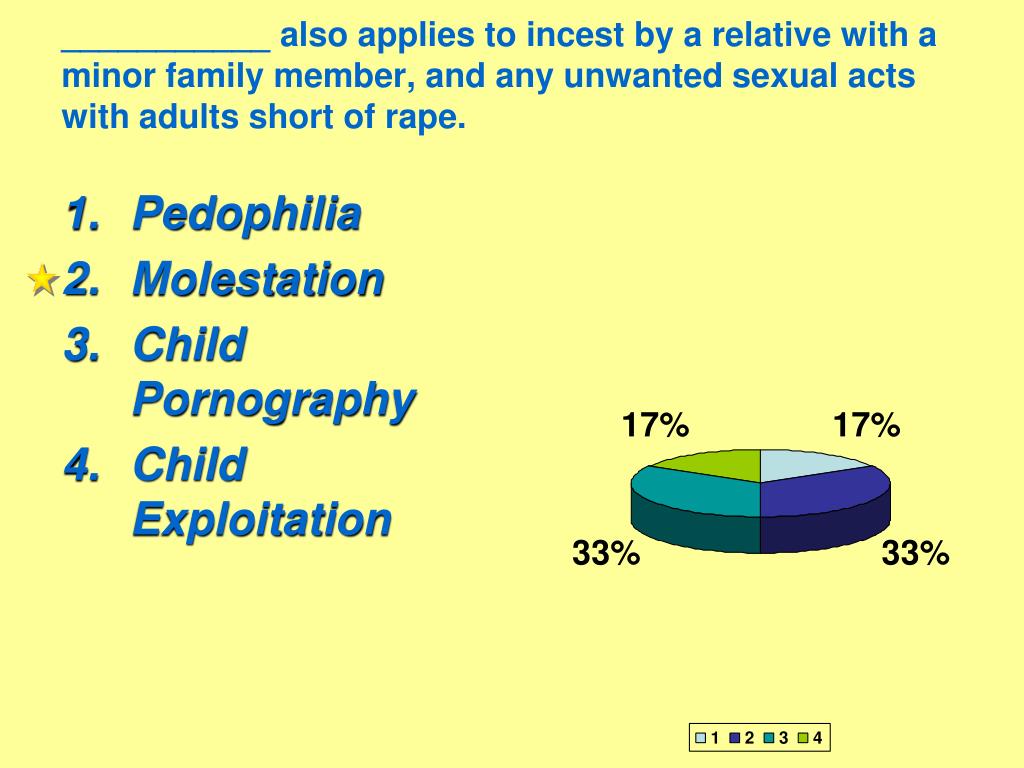 ___________ also applies to incest by a relative with a minor family member, and any unwanted sexual acts with adults short of rape.

1. Pedophilia
2. Molestation
3. Child Pornography
4. Child Exploitation

17%
17%
33%
33%

1 2 3 4